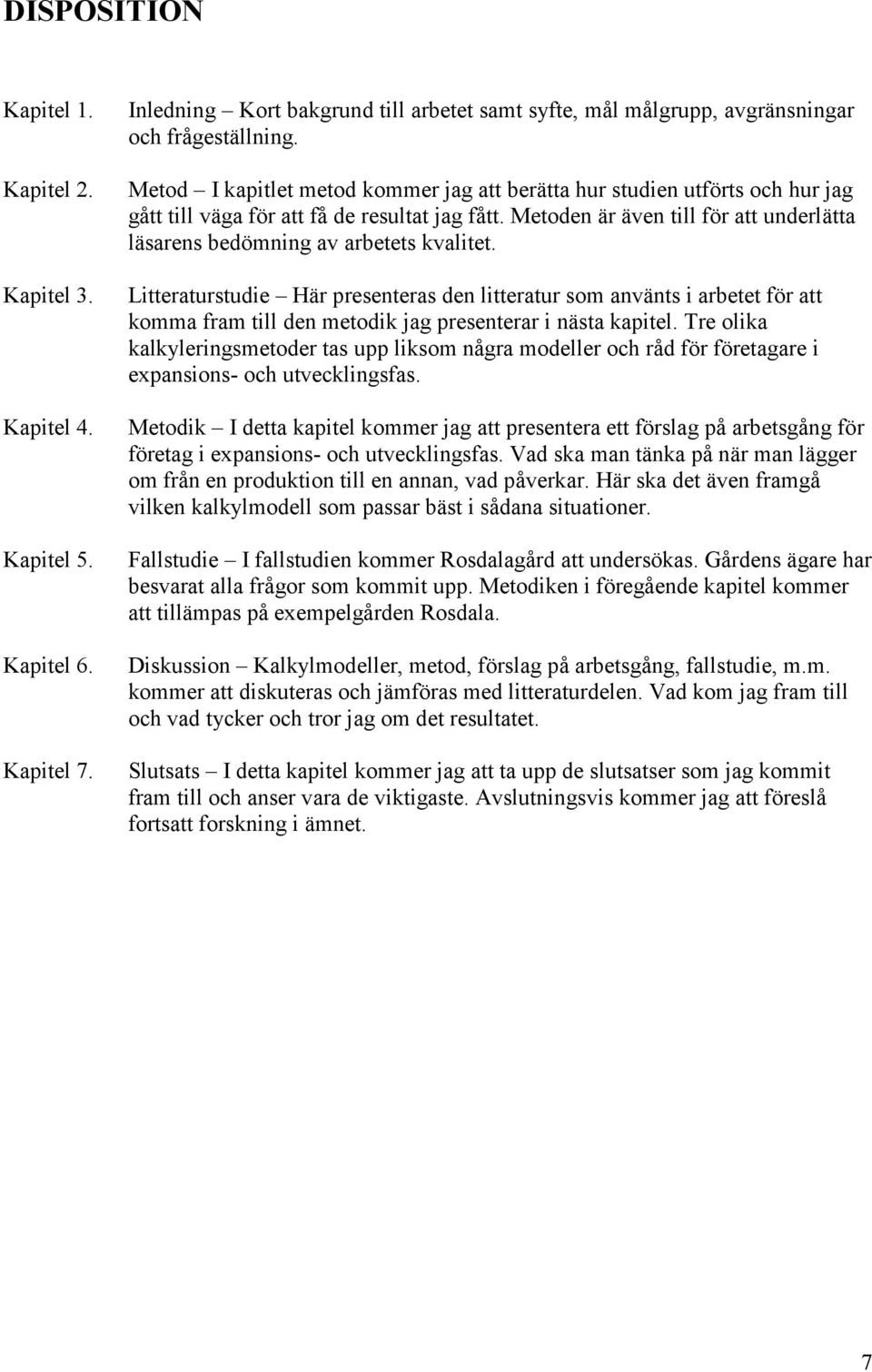 DISPOSITION

Kapitel 1. Inledning – Kort bakgrund till arbetet samt syfte, mål målgrupp, avgränsningar och frågeställning.

Kapitel 2. Metod – I kapitlet metod kommer jag att berätta hur studien utförts och hur jag gått till väga för att få de resultat jag fått. Metoden är även till för att underlätta läsarens bedömning av arbetets kvalitet.

Kapitel 3. Litteraturstudie – Här presenteras den litteratur som använts i arbetet för att komma fram till den metodik jag presenterar i nästa kapitel. Tre olika kalkyleringsmetoder tas upp liksom några modeller och råd för företagare i expansions- och utvecklingsfas.

Kapitel 4. Metodik – I detta kapitel kommer jag att presentera ett förslag på arbetsgång för företag i expansions- och utvecklingsfas. Vad ska man tänka på när man lägger om från en produktion till en annan, vad påverkar. Här ska det även framgå vilken kalkylmodell som passar bäst i sådana situationer.

Kapitel 5. Fallstudie – I fallstudien kommer Rosdalagård att undersökas. Gårdens ägare har besvarat alla frågor som kommit upp. Metodiken i föregående kapitel kommer att tillämpas på exempelgården Rosdala.

Kapitel 6. Diskussion – Kalkylmodeller, metod, förslag på arbetsgång, fallstudie, m.m. kommer att diskuteras och jämföras med litteraturdelen. Vad kom jag fram till och vad tycker och tror jag om det resultatet.

Kapitel 7. Slutsats – I detta kapitel kommer jag att ta upp de slutsatser som jag kommit fram till och anser vara de viktigaste. Avslutningsvis kommer jag att föreslå fortsatt forskning i ämnet.

7